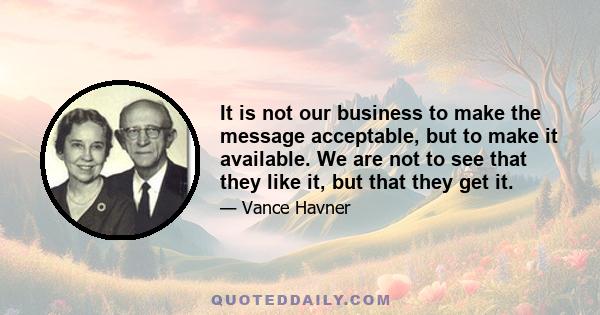 It is not our business to make the message acceptable, but to make it available. We are not to see that they like it, but that they get it.

— Vance Havner

QUOTEDDAILY.COM